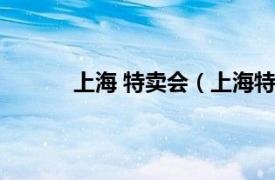 上海 特卖会（上海特